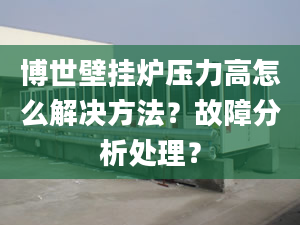 博世壁挂炉压力高怎么解决方法？故障分析处理？